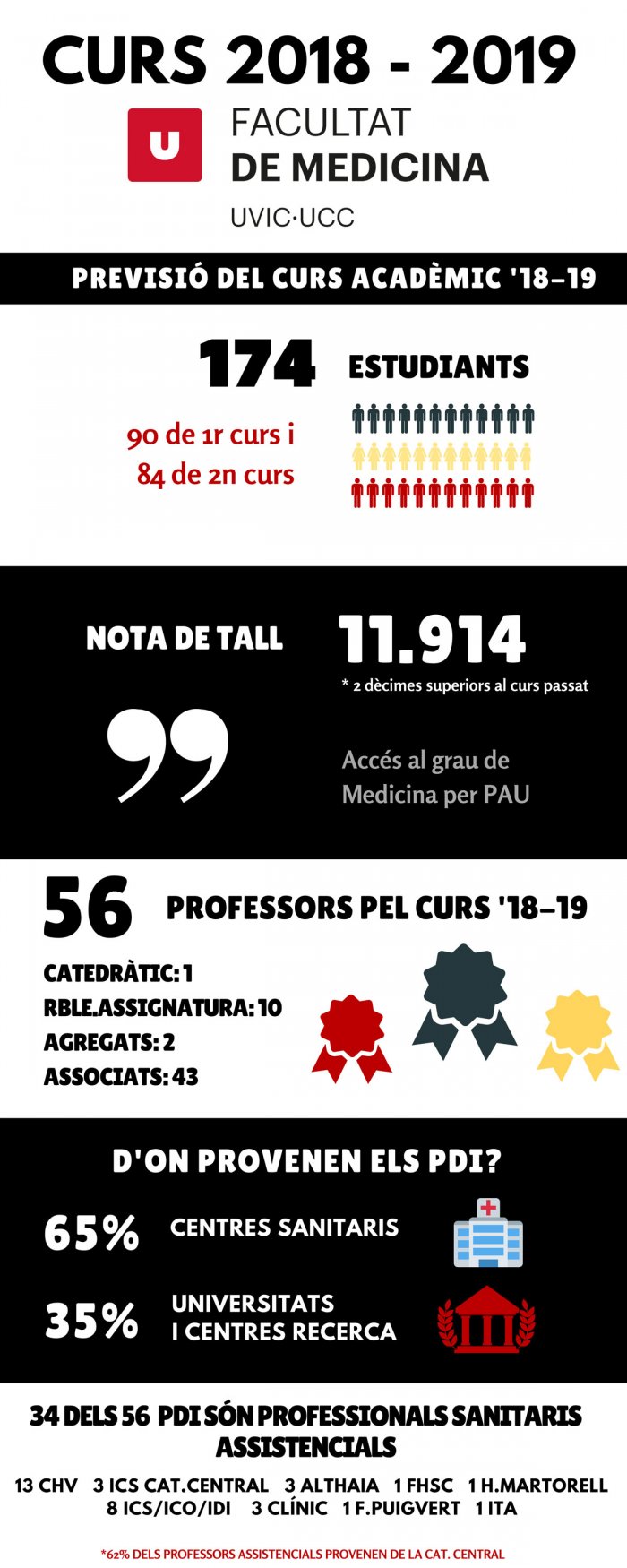 CURS 2018 - 2019

U FACULTAT DE MEDICINA

UVIC·UCC

PREVISIÓ DEL CURS ACADÈMIC '18-19

174 ESTUDIANTS

90 de 1r curs i 84 de 2n curs

NOTA DE TALL

11.914

* 2 dècimes superiors al curs passat

Accés al grau de Medicina per PAU

56 PROFESSORS PEL CURS '18-19

CATEDRÀTIC: 1
RBLE.ASSIGNATURA: 10
AGREGATS: 2
ASSOCIATS: 43

D'ON PROVENEN ELS PDI?

65% CENTRES SANITARIS

35% UNIVERSITATS I CENTRES RECERCA

34 DELS 56 PDI SÓN PROFESSIONALS SANITARIS ASSISTENCIALS

13 CHV 3 ICS CAT.CENTRAL 3 ALTHAIA 1 FHSC 1 H.MARTORELL
8 ICS/ICO/IDI 3 CLÍNIC 1 F.PUIGVERT 1 ITA

*62% DELS PROFESSORS ASSISTENCIALS PROVENEN DE LA CAT. CENTRAL